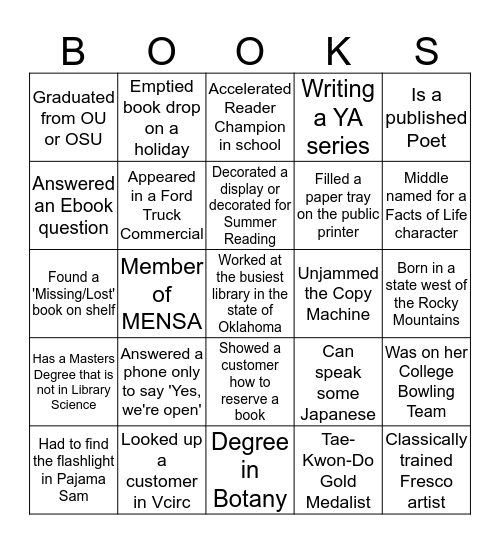 | B | O | O | K | S |
|---|---|---|---|---|
| Graduated from OU or OSU | Emptied book drop on a holiday | Accelerated Reader Champion in school | Writing a YA series | Is a published Poet |
| Answered an Ebook question | Appeared in a Ford Truck Commercial | Decorated a display or decorated for Summer Reading | Filled a paper tray on the public printer | Middle named for a Facts of Life character |
| Found a 'Missing/Lost' book on shelf | Member of MENSA | Worked at the busiest library in the state of Oklahoma | Unjammed the Copy Machine | Born in a state west of the Rocky Mountains |
| Has a Masters Degree that is not in Library Science | Answered a phone only to say 'Yes, we're open' | Showed a customer how to reserve a book | Can speak some Japanese | Was on her College Bowling Team |
| Had to find the flashlight in Pajama Sam | Looked up a customer in Vcirc | Degree in Botany | Tae-Kwon-Do Gold Medalist | Classically trained Fresco artist |